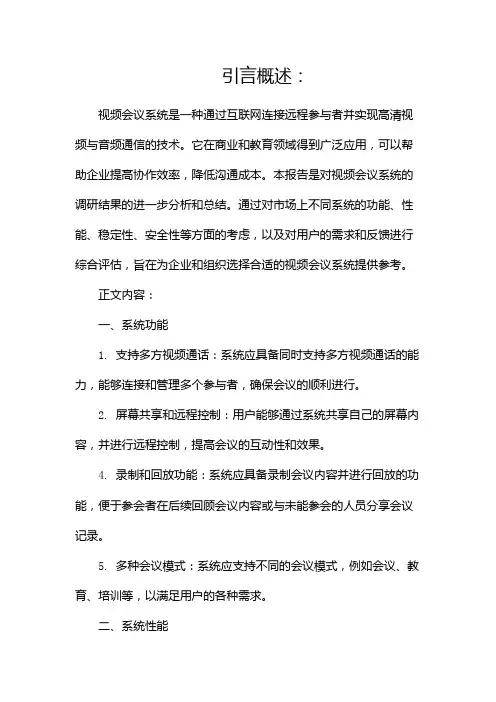 引言概述：

视频会议系统是一种通过互联网连接远程参与者并实现高清视频与音频通信的技术。它在商业和教育领域得到广泛应用，可以帮助企业提高协作效率，降低沟通成本。本报告是对视频会议系统的调研结果的进一步分析和总结。通过对市场上不同系统的功能、性能、稳定性、安全性等方面的考虑，以及对用户的需求和反馈进行综合评估，旨在为企业和组织选择合适的视频会议系统提供参考。

正文内容：

一、系统功能

1. 支持多方视频通话：系统应具备同时支持多方视频通话的能力，能够连接和管理多个参与者，确保会议的顺利进行。

2. 屏幕共享和远程控制：用户能够通过系统共享自己的屏幕内容，并进行远程控制，提高会议的互动性和效果。

4. 录制和回放功能：系统应具备录制会议内容并进行回放的功能，便于参会者在后续回顾会议内容或与未能参会的人员分享会议记录。

5. 多种会议模式：系统应支持不同的会议模式，例如会议、教育、培训等，以满足用户的各种需求。

二、系统性能